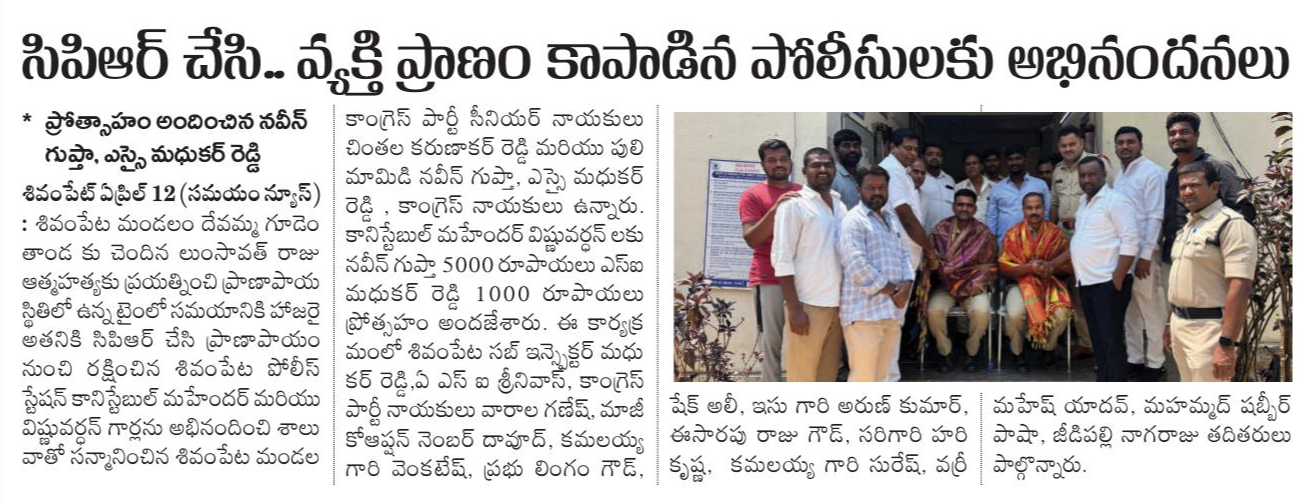 సిపిఆర్ చేసి.. వ్యక్తి ప్రాణం కాపాడిన పోలీసులకు అభినందనలు

* ప్రోత్సాహం అందించిన నవీన్ గుప్తా, ఎస్సై మధుకర్ రెడ్డి

శివంపేట్ ఏప్రిల్ 12 (సమయం న్యూస్) : శివంపేట మండలం దేవమ్మ గూడెం తాండ కు చెందిన లుంసావత్ రాజు ఆత్మహత్యకు ప్రయత్నించి ప్రాణాపాయ స్థితిలో ఉన్న టైంలో సమయానికి హాజరై అతనికి సిపిఆర్ చేసి ప్రాణాపాయం నుంచి రక్షించిన శివంపేట పోలీస్ స్టేషన్ కానిస్టేబుల్ మహేందర్ మరియు విష్ణువర్ధన్ గార్లను అభినందించి శాలు వాతో సన్మానించిన శివంపేట మండల కాంగ్రెస్ పార్టీ సీనియర్ నాయకులు చింతల కరుణాకర్ రెడ్డి మరియు పులి మామిడి నవీన్ గుప్తా, ఎస్సై మధుకర్ రెడ్డి , కాంగ్రెస్ నాయకులు ఉన్నారు. కానిస్టేబుల్ మహేందర్ విష్ణువర్ధన్ లకు నవీన్ గుప్తా 5000 రూపాయలు ఎస్ఐ మధుకర్ రెడ్డి 1000 రూపాయలు ప్రోత్సహం అందజేశారు. ఈ కార్యక్రమంలో శివంపేట సబ్ ఇన్స్పెక్టర్ మధుకర్ రెడ్డి,ఏ ఎస్ ఐ శ్రీనివాస్, కాంగ్రెస్ పార్టీ నాయకులు వారాల గణేష్, మాజీ కోఆప్షన్ నెంబర్ దావూద్, కమలయ్య గారి వెంకటేష్, ప్రభు లింగం గౌడ్, షేక్ అలీ, ఇసు గారి అరుణ్ కుమార్, ఈసారపు రాజు గౌడ్, సరిగారి హరి కృష్ణ, కమలయ్య గారి సురేష్, వర్రీ మహేష్ యాదవ్, మహమ్మద్ షబ్బీర్ పాషా, జీడిపల్లి నాగరాజు తదితరులు పాల్గొన్నారు.